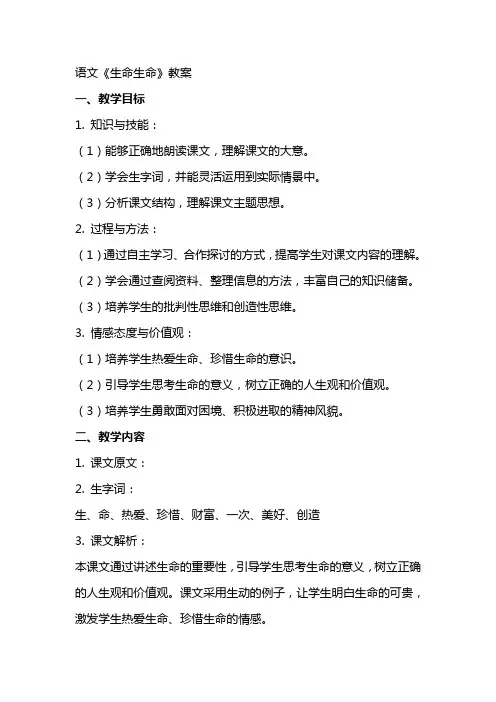 语文《生命生命》教案

一、教学目标

1. 知识与技能：

（1）能够正确地朗读课文，理解课文的大意。

（2）学会生字词，并能灵活运用到实际情景中。

（3）分析课文结构，理解课文主题思想。

2. 过程与方法：

（1）通过自主学习、合作探讨的方式，提高学生对课文内容的理解。

（2）学会通过查阅资料、整理信息的方法，丰富自己的知识储备。

（3）培养学生的批判性思维和创造性思维。

3. 情感态度与价值观：

（1）培养学生热爱生命、珍惜生命的意识。

（2）引导学生思考生命的意义，树立正确的人生观和价值观。

（3）培养学生勇敢面对困境、积极进取的精神风貌。

二、教学内容

1. 课文原文：

2. 生字词：

生、命、热爱、珍惜、财富、一次、美好、创造

3. 课文解析：

本课文通过讲述生命的重要性，引导学生思考生命的意义，树立正确的人生观和价值观。课文采用生动的例子，让学生明白生命的可贵，激发学生热爱生命、珍惜生命的情感。